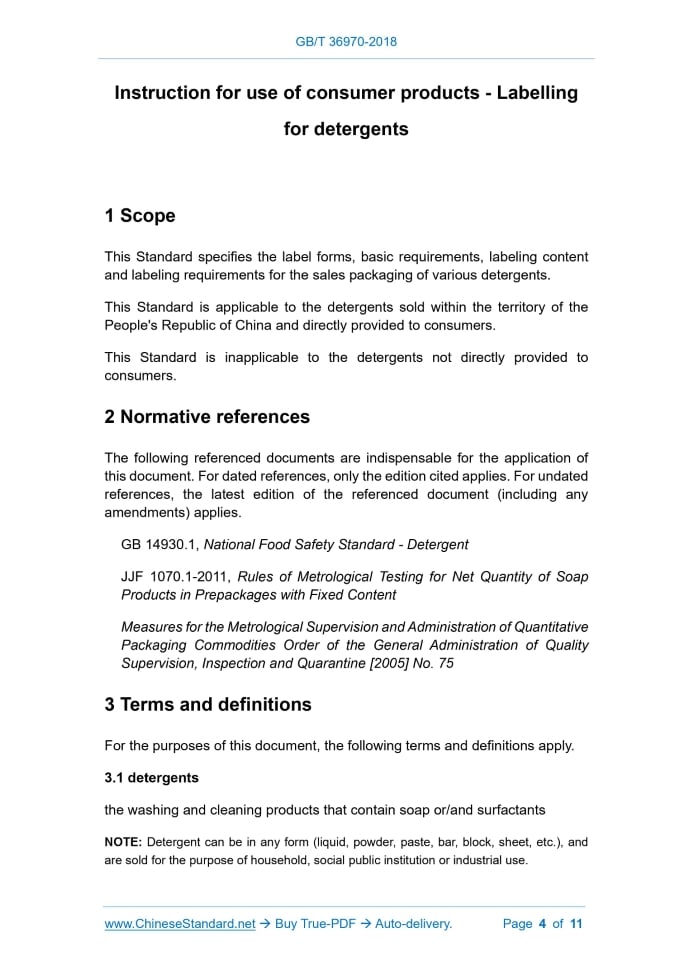 GB/T 36970-2018

Instruction for use of consumer products - Labelling for detergents

1 Scope

This Standard specifies the label forms, basic requirements, labeling content and labeling requirements for the sales packaging of various detergents.

This Standard is applicable to the detergents sold within the territory of the People's Republic of China and directly provided to consumers.

This Standard is inapplicable to the detergents not directly provided to consumers.

2 Normative references

The following referenced documents are indispensable for the application of this document. For dated references, only the edition cited applies. For undated references, the latest edition of the referenced document (including any amendments) applies.

GB 14930.1, National Food Safety Standard - Detergent

JJF 1070.1-2011, Rules of Metrological Testing for Net Quantity of Soap Products in Prepackages with Fixed Content

Measures for the Metrological Supervision and Administration of Quantitative Packaging Commodities Order of the General Administration of Quality Supervision, Inspection and Quarantine [2005] No. 75

3 Terms and definitions

For the purposes of this document, the following terms and definitions apply.

3.1 detergents

the washing and cleaning products that contain soap or/and surfactants

NOTE: Detergent can be in any form (liquid, powder, paste, bar, block, sheet, etc.), and are sold for the purpose of household, social public institution or industrial use.

www.ChineseStandard.net → Buy True-PDF → Auto-delivery. Page 4 of 11